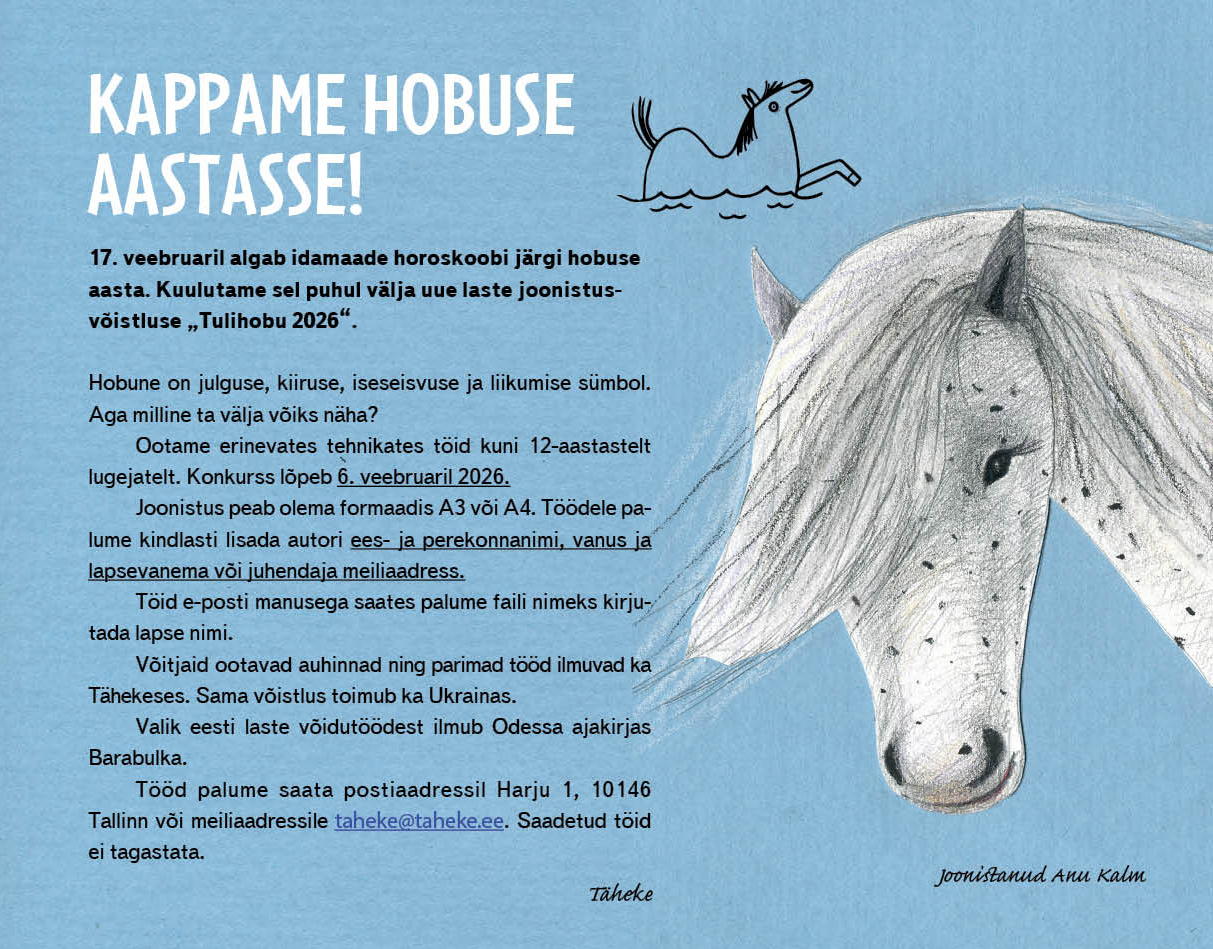 KAPPAME HOBUSE AASTASSE!

17. veebruaril algab idamaade horoskoobi järgi hobuse aasta. Kuulutame sel puhul välja uue laste joonistusvõistluse „Tulihobu 2026“.

Hobune on julguse, kiiruse, iseseisvuse ja liikumise sümbol. Aga milline ta välja võiks näha?

Ootame erinevates tehnikates töid kuni 12-aastastelt lugejatelt. Konkurss lõpeb 6. veebruaril 2026.

Joonistus peab olema formaadis A3 või A4. Töödele palume kindlasti lisada autori ees- ja perekonnanimi, vanus ja lapsevanema või juhendaja meiliaadress.

Töid e-posti manusega saates palume faili nimeks kirjutada lapse nimi.

Võitjaid ootavad auhinnad ning parimad tööd ilmuvad ka Tähekeses. Sama võistlus toimub ka Ukrainas.

Valik eesti laste võidutöödest ilmub Odessa ajakirjas Barabulka.

Tööd palume saata postiaadressil Harju 1, 10146 Tallinn või meiliaadressile taheke@taheke.ee. Saadetud töid ei tagastata.

Täheke

Joonistanud Anu Kalm